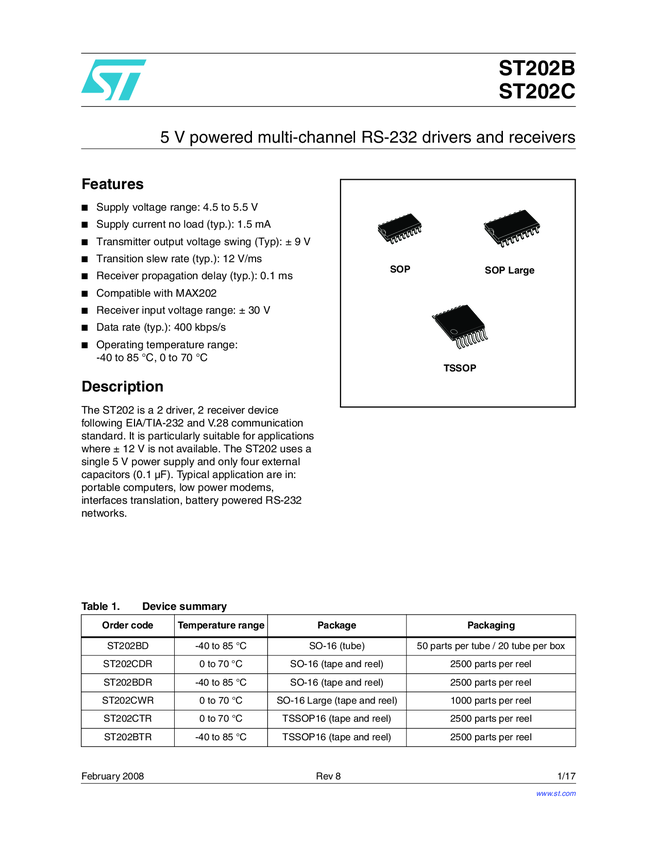 ST202B
ST202C

5 V powered multi-channel RS-232 drivers and receivers

Features

■ Supply voltage range: 4.5 to 5.5 V
■ Supply current no load (typ.): 1.5 mA
■ Transmitter output voltage swing (Typ): ± 9 V
■ Transition slew rate (typ.): 12 V/ms
■ Receiver propagation delay (typ.): 0.1 ms
■ Compatible with MAX202
■ Receiver input voltage range: ± 30 V
■ Data rate (typ.): 400 kbps/s
■ Operating temperature range: -40 to 85 °C, 0 to 70 °C

SOP

SOP Large

TSSOP

Description

The ST202 is a 2 driver, 2 receiver device following EIA/TIA-232 and V.28 communication standard. It is particularly suitable for applications where ± 12 V is not available. The ST202 uses a single 5 V power supply and only four external capacitors (0.1 µF). Typical application are in: portable computers, low power modems, interfaces translation, battery powered RS-232 networks.

Table 1. Device summary

| Order code | Temperature range | Package | Packaging |
|---|---|---|---|
| ST202BD | -40 to 85 °C | SO-16 (tube) | 50 parts per tube / 20 tube per box |
| ST202CDR | 0 to 70 °C | SO-16 (tape and reel) | 2500 parts per reel |
| ST202BDR | -40 to 85 °C | SO-16 (tape and reel) | 2500 parts per reel |
| ST202CWR | 0 to 70 °C | SO-16 Large (tape and reel) | 1000 parts per reel |
| ST202CTR | 0 to 70 °C | TSSOP16 (tape and reel) | 2500 parts per reel |
| ST202BTR | -40 to 85 °C | TSSOP16 (tape and reel) | 2500 parts per reel |

February 2008 Rev 8 1/17

www.st.com